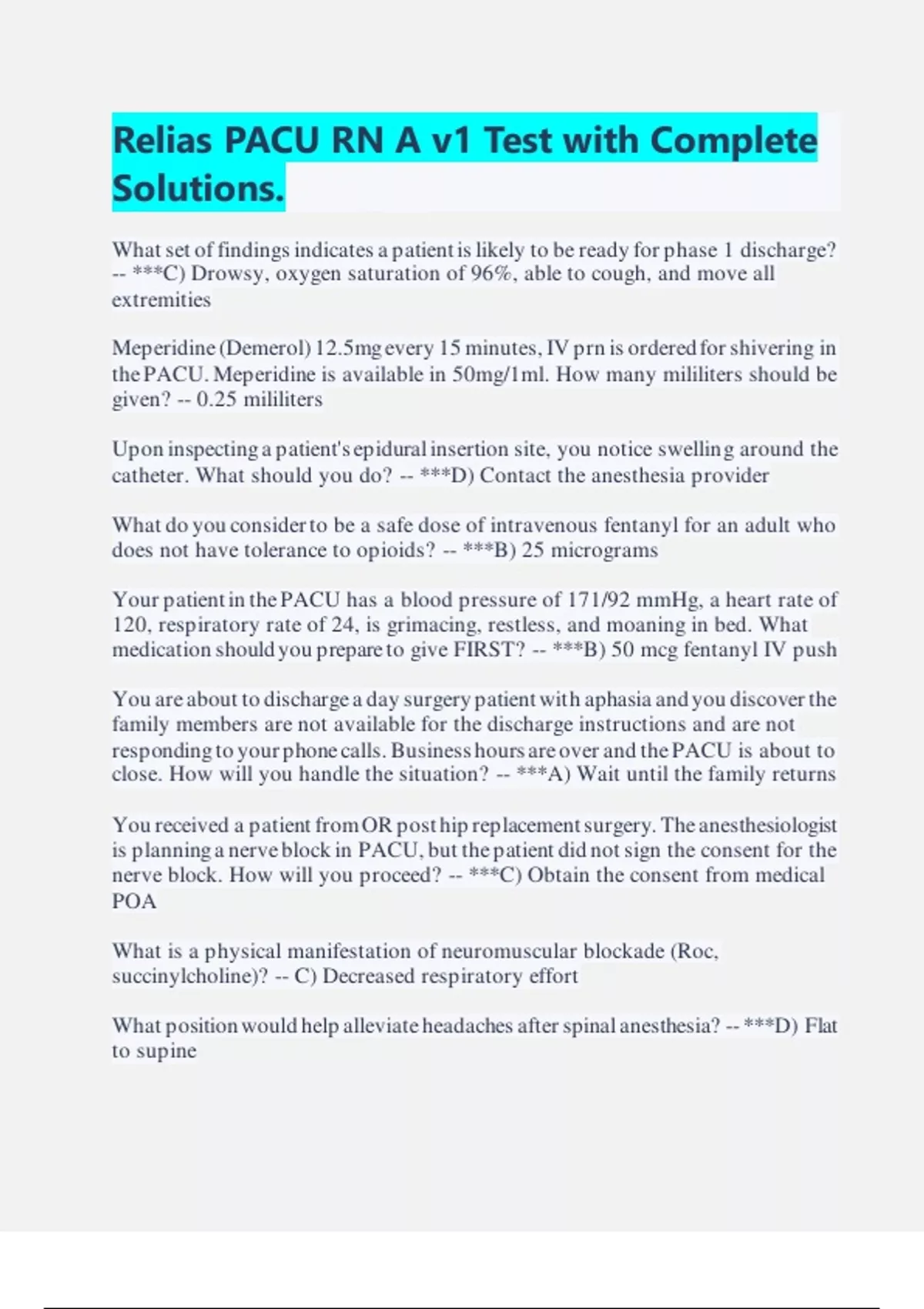 Relias PACU RN A v1 Test with Complete Solutions.

What set of findings indicates a patient is likely to be ready for phase 1 discharge? -- ***C) Drowsy, oxygen saturation of 96%, able to cough, and move all extremities

Meperidine (Demerol) 12.5mg every 15 minutes, IV prn is ordered for shivering in the PACU. Meperidine is available in 50mg/1ml. How many mililiters should be given? -- 0.25 mililiters

Upon inspecting a patient's epidural insertion site, you notice swelling around the catheter. What should you do? -- ***D) Contact the anesthesia provider

What do you consider to be a safe dose of intravenous fentanyl for an adult who does not have tolerance to opioids? -- ***B) 25 micrograms

Your patient in the PACU has a blood pressure of 171/92 mmHg, a heart rate of 120, respiratory rate of 24, is grimacing, restless, and moaning in bed. What medication should you prepare to give FIRST? -- ***B) 50 mcg fentanyl IV push

You are about to discharge a day surgery patient with aphasia and you discover the family members are not available for the discharge instructions and are not responding to your phone calls. Business hours are over and the PACU is about to close. How will you handle the situation? -- ***A) Wait until the family returns

You received a patient from OR post hip replacement surgery. The anesthesiologist is planning a nerve block in PACU, but the patient did not sign the consent for the nerve block. How will you proceed? -- ***C) Obtain the consent from medical POA

What is a physical manifestation of neuromuscular blockade (Roc, succinylcholine)? -- C) Decreased respiratory effort

What position would help alleviate headaches after spinal anesthesia? -- ***D) Flat to supine